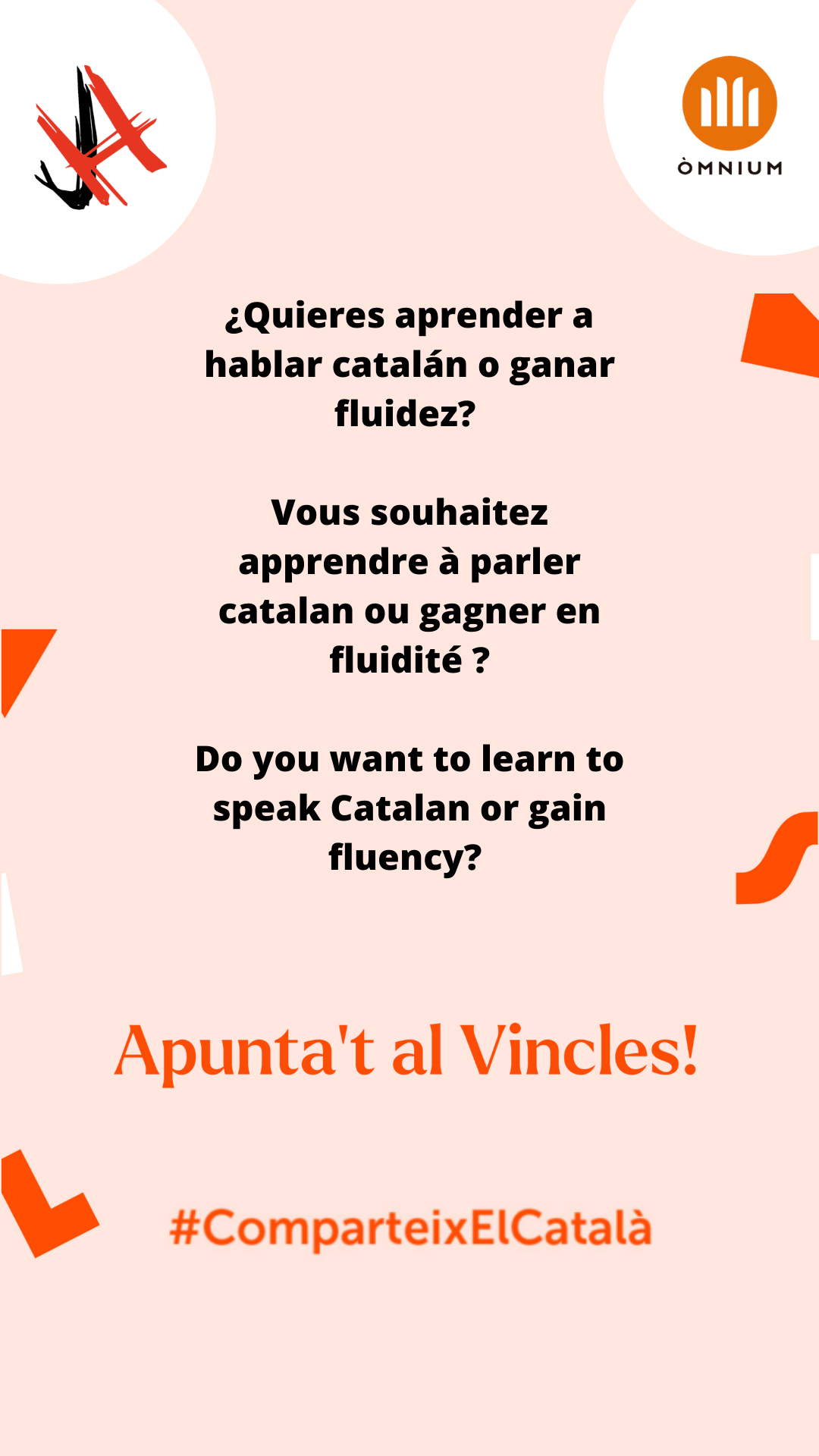 ÒMNIUM

¿Quieres aprender a hablar catalán o ganar fluidez?

Vous souhaitez apprendre à parler catalan ou gagner en fluidité ?

Do you want to learn to speak Catalan or gain fluency?

Apunta't al Vincles!

#ComparteixElCatalà